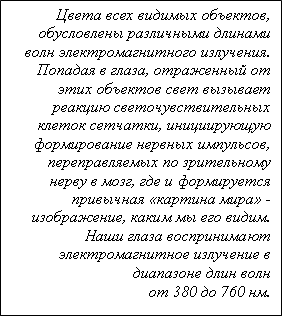 Цвета всех видимых объектов, обусловлены различными длинами волн электромагнитного излучения. Попадая в глаза, отраженный от этих объектов свет вызывает реакцию светочувствительных клеток сетчатки, инициирующую формирование нервных импульсов, переправляемых по зрительному нерву в мозг, где и формируется привычная «картина мира» - изображение, каким мы его видим. Наши глаза воспринимают электромагнитное излучение в диапазоне длин волн от 380 до 760 нм.